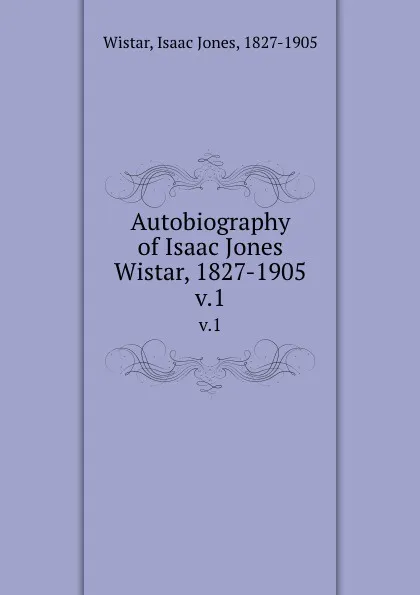 Wistar, Isaac Jones, 1827-1905

Autobiography of Isaac Jones Wistar, 1827-1905 v.1

v.1